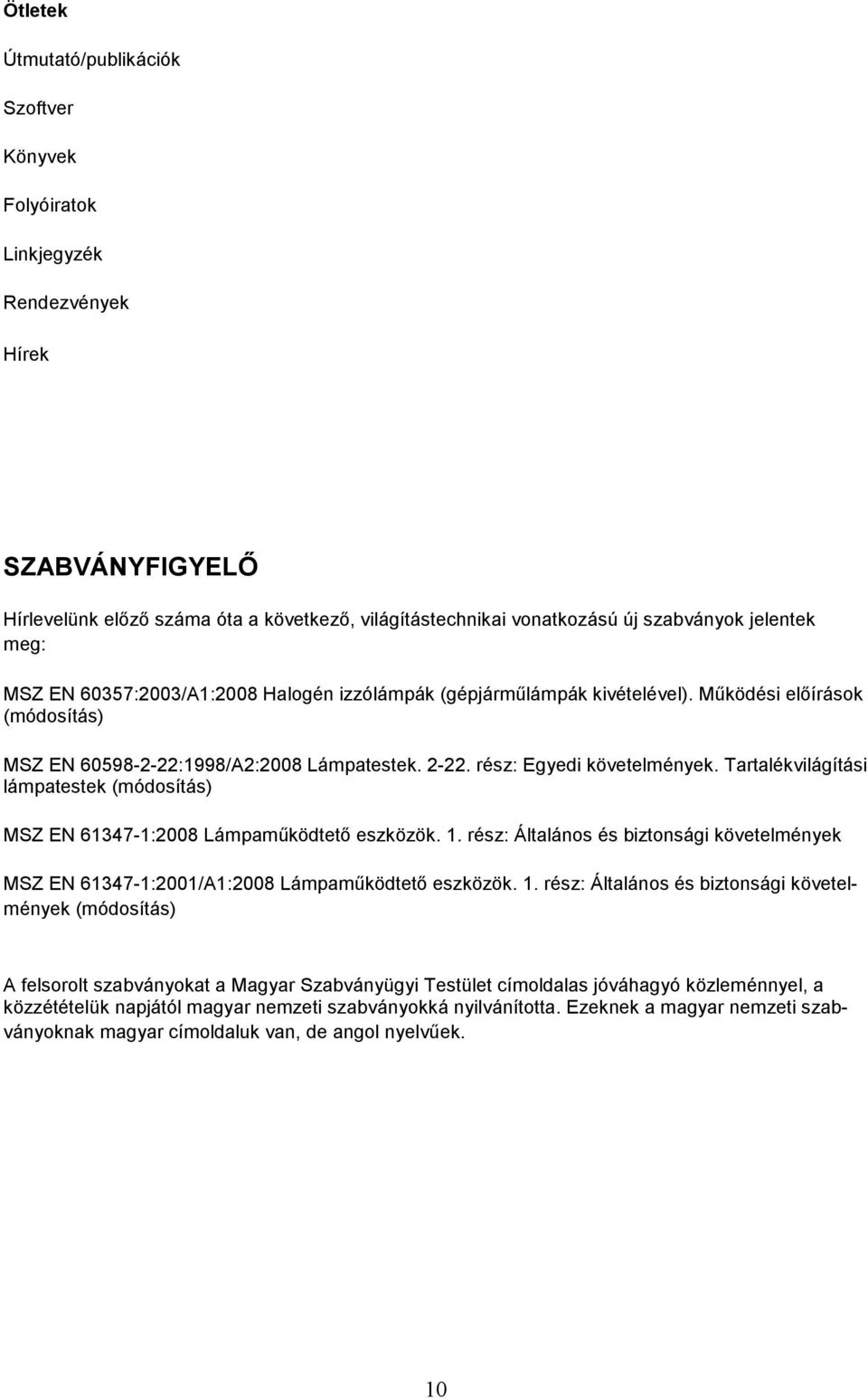 Ötletek

Útmutató/publikációk

Szoftver

Könyvek

Folyóiratok

Linkjegyzék

Rendezvények

Hírek

SZABVÁNYFIGYELŐ

Hírlevelünk előző száma óta a következő, világítástechnikai vonatkozású új szabványok jelentek meg:

MSZ EN 60357:2003/A1:2008 Halogén izzólámpák (gépjárműlámpák kivételével). Működési előírások (módosítás)

MSZ EN 60598-2-22:1998/A2:2008 Lámpatestek. 2-22. rész: Egyedi követelmények. Tartalékvilágítási lámpatestek (módosítás)

MSZ EN 61347-1:2008 Lámpaműködtető eszközök. 1. rész: Általános és biztonsági követelmények

MSZ EN 61347-1:2001/A1:2008 Lámpaműködtető eszközök. 1. rész: Általános és biztonsági követelmények (módosítás)

A felsorolt szabványokat a Magyar Szabványügyi Testület címoldalas jóváhagyó közleménnyel, a közzétételük napjától magyar nemzeti szabványokká nyilvánította. Ezeknek a magyar nemzeti szabványoknak magyar címoldaluk van, de angol nyelvűek.

10